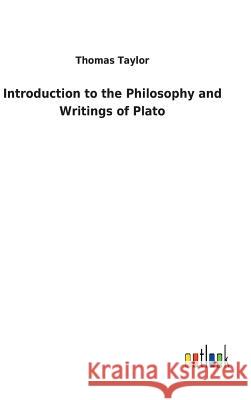 Thomas Taylor

Introduction to the Philosophy and Writings of Plato

outlook

Kraina Książek